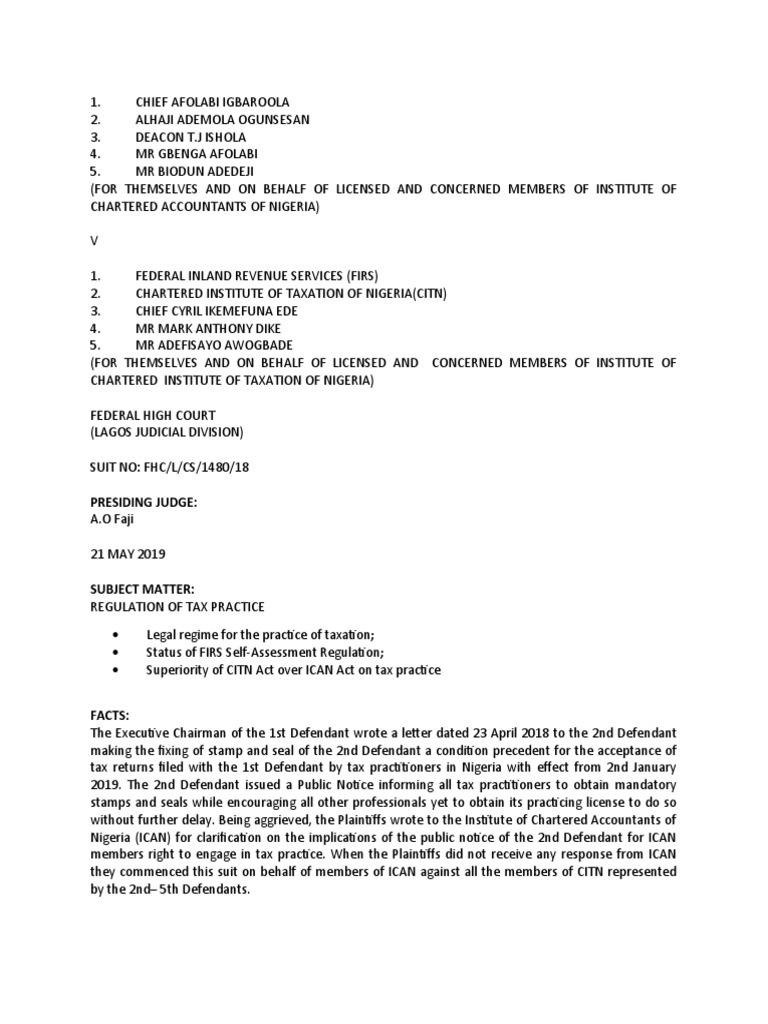 1. CHIEF AFOLABI IGBAROOLA
2. ALHAJI ADEMOLA OGUNSESAN
3. DEACON T.J ISHOLA
4. MR GBENGA AFOLABI
5. MR BIODUN ADEDEJI
(FOR THEMSELVES AND ON BEHALF OF LICENSED AND CONCERNED MEMBERS OF INSTITUTE OF CHARTERED ACCOUNTANTS OF NIGERIA)

V

1. FEDERAL INLAND REVENUE SERVICES (FIRS)
2. CHARTERED INSTITUTE OF TAXATION OF NIGERIA(CITN)
3. CHIEF CYRIL IKEMEFUNA EDE
4. MR MARK ANTHONY DIKE
5. MR ADEFISAYO AWOGBADE
(FOR THEMSELVES AND ON BEHALF OF LICENSED AND CONCERNED MEMBERS OF INSTITUTE OF CHARTERED INSTITUTE OF TAXATION OF NIGERIA)

FEDERAL HIGH COURT
(LAGOS JUDICIAL DIVISION)

SUIT NO: FHC/L/CS/1480/18

PRESIDING JUDGE:
A.O Faji

21 MAY 2019

SUBJECT MATTER:
REGULATION OF TAX PRACTICE

• Legal regime for the practice of taxation;
• Status of FIRS Self-Assessment Regulation;
• Superiority of CITN Act over ICAN Act on tax practice

FACTS:
The Executive Chairman of the 1st Defendant wrote a letter dated 23 April 2018 to the 2nd Defendant making the fixing of stamp and seal of the 2nd Defendant a condition precedent for the acceptance of tax returns filed with the 1st Defendant by tax practitioners in Nigeria with effect from 2nd January 2019. The 2nd Defendant issued a Public Notice informing all tax practitioners to obtain mandatory stamps and seals while encouraging all other professionals yet to obtain its practicing license to do so without further delay. Being aggrieved, the Plaintiffs wrote to the Institute of Chartered Accountants of Nigeria (ICAN) for clarification on the implications of the public notice of the 2nd Defendant for ICAN members right to engage in tax practice. When the Plaintiffs did not receive any response from ICAN they commenced this suit on behalf of members of ICAN against all the members of CITN represented by the 2nd– 5th Defendants.